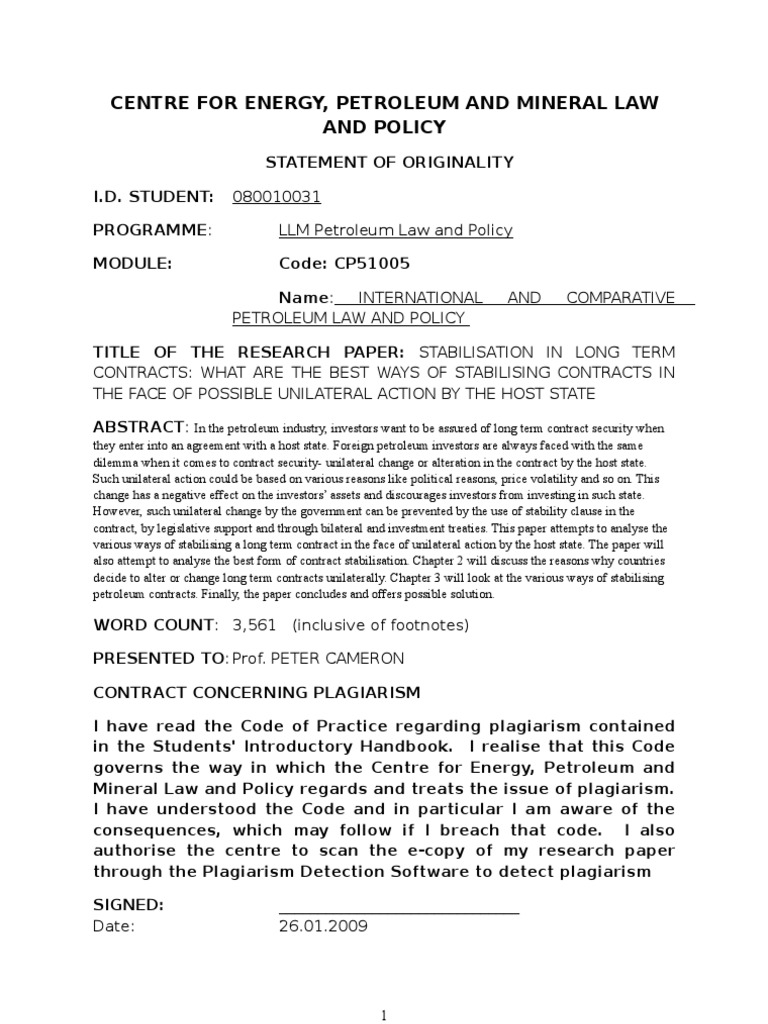 CENTRE FOR ENERGY, PETROLEUM AND MINERAL LAW AND POLICY

STATEMENT OF ORIGINALITY

I.D. STUDENT: 080010031

PROGRAMME: LLM Petroleum Law and Policy

MODULE: Code: CP51005

Name: INTERNATIONAL AND COMPARATIVE PETROLEUM LAW AND POLICY

TITLE OF THE RESEARCH PAPER: STABILISATION IN LONG TERM CONTRACTS: WHAT ARE THE BEST WAYS OF STABILISING CONTRACTS IN THE FACE OF POSSIBLE UNILATERAL ACTION BY THE HOST STATE

ABSTRACT: In the petroleum industry, investors want to be assured of long term contract security when they enter into an agreement with a host state. Foreign petroleum investors are always faced with the same dilemma when it comes to contract security- unilateral change or alteration in the contract by the host state. Such unilateral action could be based on various reasons like political reasons, price volatility and so on. This change has a negative effect on the investors' assets and discourages investors from investing in such state. However, such unilateral change by the government can be prevented by the use of stability clause in the contract, by legislative support and through bilateral and investment treaties. This paper attempts to analyse the various ways of stabilising a long term contract in the face of unilateral action by the host state. The paper will also attempt to analyse the best form of contract stabilisation. Chapter 2 will discuss the reasons why countries decide to alter or change long term contracts unilaterally. Chapter 3 will look at the various ways of stabilising petroleum contracts. Finally, the paper concludes and offers possible solution.

WORD COUNT: 3,561 (inclusive of footnotes)

PRESENTED TO: Prof. PETER CAMERON

CONTRACT CONCERNING PLAGIARISM

I have read the Code of Practice regarding plagiarism contained in the Students' Introductory Handbook. I realise that this Code governs the way in which the Centre for Energy, Petroleum and Mineral Law and Policy regards and treats the issue of plagiarism. I have understood the Code and in particular I am aware of the consequences, which may follow if I breach that code. I also authorise the centre to scan the e-copy of my research paper through the Plagiarism Detection Software to detect plagiarism

SIGNED:
Date: 26.01.2009

1